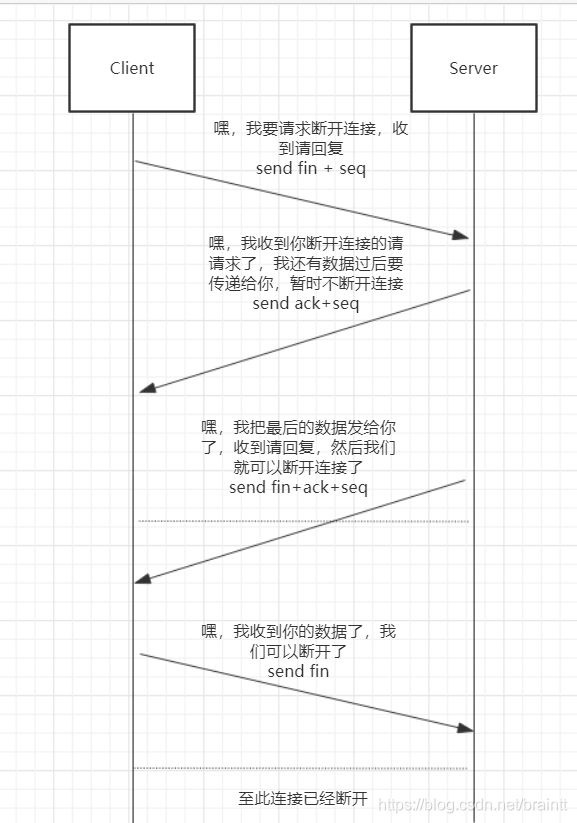 Client

Server

嘿，我要请求断开连接，收到请回复
send fin + seq

嘿，我收到你断开连接的请请求了，我还有数据过后要传递给你，暂时不断开连接
send ack+seq

嘿，我把最后的数据发给你了，收到请回复，然后我们就可以断开连接了
send fin+ack+seq

嘿，我收到你的数据了，我们可以断开了
send fin

至此连接已经断开

https://blog.csdn.net/braintt